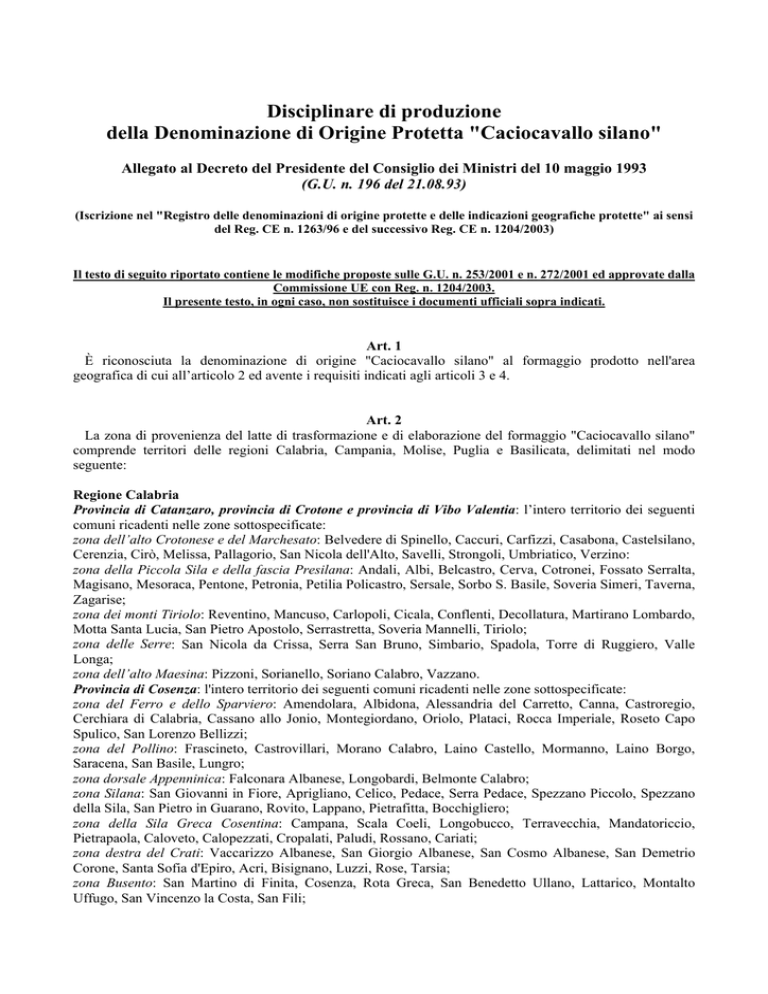 Disciplinare di produzione
della Denominazione di Origine Protetta "Caciocavallo silano"

Allegato al Decreto del Presidente del Consiglio dei Ministri del 10 maggio 1993
(G.U. n. 196 del 21.08.93)

(Iscrizione nel "Registro delle denominazioni di origine protette e delle indicazioni geografiche protette" ai sensi del Reg. CE n. 1263/96 e del successivo Reg. CE n. 1204/2003)

Il testo di seguito riportato contiene le modifiche proposte sulle G.U. n. 253/2001 e n. 272/2001 ed approvate dalla Commissione UE con Reg. n. 1204/2003.
Il presente testo, in ogni caso, non sostituisce i documenti ufficiali sopra indicati.

Art. 1
È riconosciuta la denominazione di origine "Caciocavallo silano" al formaggio prodotto nell'area geografica di cui all'articolo 2 ed avente i requisiti indicati agli articoli 3 e 4.

Art. 2
La zona di provenienza del latte di trasformazione e di elaborazione del formaggio "Caciocavallo silano" comprende territori delle regioni Calabria, Campania, Molise, Puglia e Basilicata, delimitati nel modo seguente:

Regione Calabria
Provincia di Catanzaro, provincia di Crotone e provincia di Vibo Valentia: l'intero territorio dei seguenti comuni ricadenti nelle zone sottospecificate:
zona dell'alto Crotonese e del Marchesato: Belvedere di Spinello, Caccuri, Carfizzi, Casabona, Castelsilano, Cerenzia, Cirò, Melissa, Pallagorio, San Nicola dell'Alto, Savelli, Strongoli, Umbriatico, Verzino:
zona della Piccola Sila e della fascia Presilana: Andali, Albi, Belcastro, Cerva, Cotronei, Fossato Serralta, Magisano, Mesoraca, Pentone, Petronia, Petilia Policastro, Sersale, Sorbo S. Basile, Soveria Simeri, Taverna, Zagarise;
zona dei monti Tiriolo: Reventino, Mancuso, Carlopoli, Cicala, Conflenti, Decollatura, Martirano Lombardo, Motta Santa Lucia, San Pietro Apostolo, Serrastretta, Soveria Mannelli, Tiriolo;
zona delle Serre: San Nicola da Crissa, Serra San Bruno, Simbario, Spadola, Torre di Ruggiero, Valle Longa;
zona dell'alto Maesina: Pizzoni, Sorianello, Soriano Calabro, Vazzano.
Provincia di Cosenza: l'intero territorio dei seguenti comuni ricadenti nelle zone sottospecificate:
zona del Ferro e dello Sparviero: Amendolara, Albidona, Alessandria del Carretto, Canna, Castroregio, Cerchiara di Calabria, Cassano allo Jonio, Montegiordano, Oriolo, Plataci, Rocca Imperiale, Roseto Capo Spulico, San Lorenzo Bellizzi;
zona del Pollino: Frascineto, Castrovillari, Morano Calabro, Laino Castello, Mormanno, Laino Borgo, Saracena, San Basile, Lungro;
zona dorsale Appenninica: Falconara Albanese, Longobardi, Belmonte Calabro;
zona Silana: San Giovanni in Fiore, Aprigliano, Celico, Pedace, Serra Pedace, Spezzano Piccolo, Spezzano della Sila, San Pietro in Guarano, Rovito, Lappano, Pietrafitta, Bocchigliero;
zona della Sila Greca Cosentina: Campana, Scala Coeli, Longobucco, Terravecchia, Mandatoriccio, Pietrapaola, Caloveto, Calopezzati, Cropalati, Paludi, Rossano, Cariati;
zona destra del Crati: Vaccarizzo Albanese, San Giorgio Albanese, San Cosmo Albanese, San Demetrio Corone, Santa Sofia d'Epiro, Acri, Bisignano, Luzzi, Rose, Tarsia;
zona Busento: San Martino di Finita, Cosenza, Rota Greca, San Benedetto Ullano, Lattarico, Montalto Uffugo, San Vincenzo la Costa, San Fili;